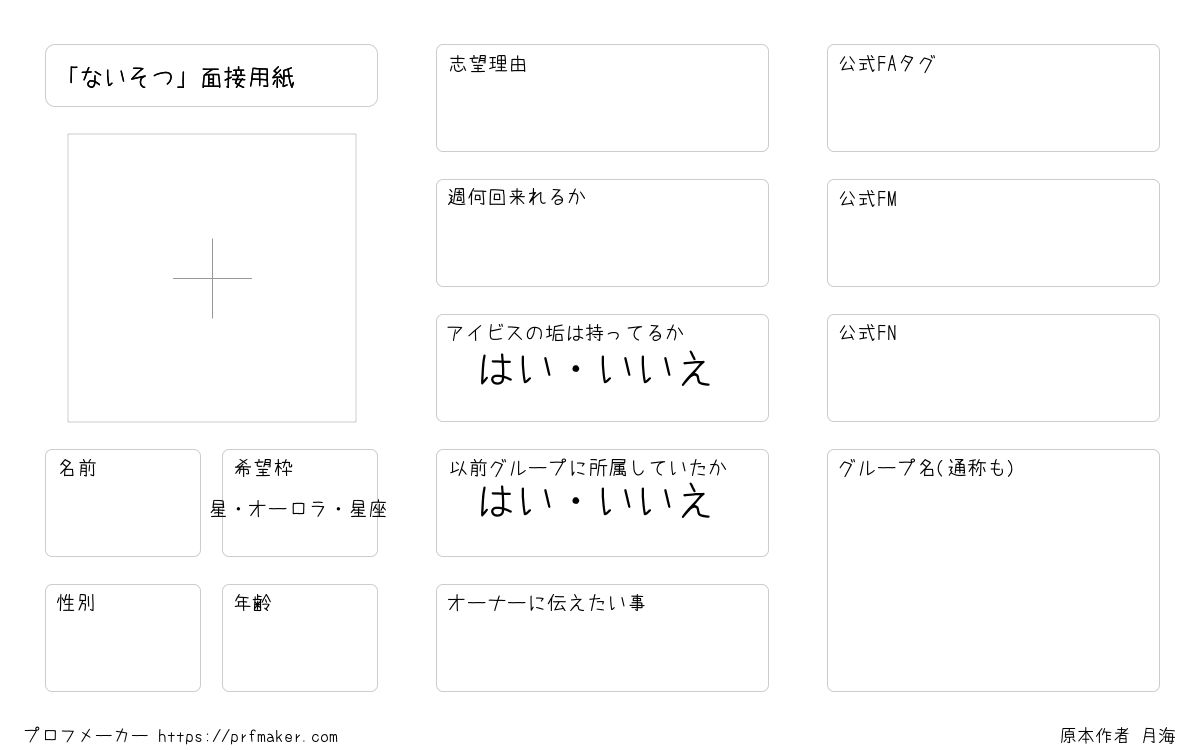 「ないそつ」面接用紙

名前

希望枠
星・オーロラ・星座

性別

年齢

志望理由

週何回来れるか

アイビスの垢は持ってるか
はい・いいえ

以前グループに所属していたか
はい・いいえ

オーナーに伝えたい事

公式FAタグ

公式FM

公式FN

グループ名(通称も)

プロフメーカー https://prfmaker.com

原本作者 月海